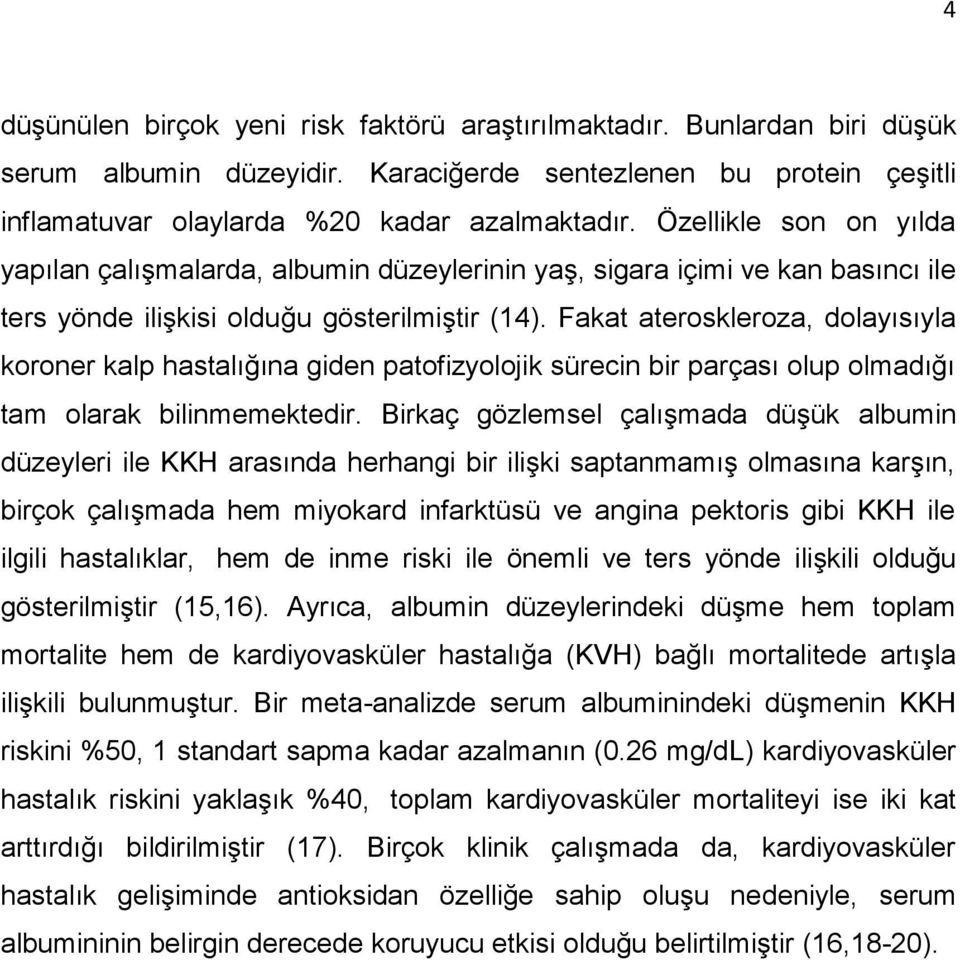 4

düşünülen birçok yeni risk faktörü araştırılmaktadır. Bunlardan biri düşük serum albumin düzeyidir. Karaciğerde sentezlenen bu protein çeşitli inflamatuvar olaylarda %20 kadar azalmaktadır. Özellikle son on yılda yapılan çalışmalarda, albumin düzeylerinin yaş, sigara içimi ve kan basıncı ile ters yönde ilişkisi olduğu gösterilmiştir (14). Fakat ateroskleroza, dolayısıyla koroner kalp hastalığına giden patofizyolojik sürecin bir parçası olup olmadığı tam olarak bilinmemektedir. Birkaç gözlemsel çalışmada düşük albumin düzeyleri ile KKH arasında herhangi bir ilişki saptanmamış olmasına karşın, birçok çalışmada hem miyokard infarktüsü ve angina pektoris gibi KKH ile ilgili hastalıklar, hem de inme riski ile önemli ve ters yönde ilişkili olduğu gösterilmiştir (15,16). Ayrıca, albumin düzeylerindeki düşme hem toplam mortalite hem de kardiyovasküler hastalığa (KVH) bağlı mortalitede artışla ilişkili bulunmuştur. Bir meta-analizde serum albuminindeki düşmenin KKH riskini %50, 1 standart sapma kadar azalmanın (0.26 mg/dL) kardiyovasküler hastalık riskini yaklaşık %40, toplam kardiyovasküler mortaliteyi ise iki kat arttırdığı bildirilmiştir (17). Birçok klinik çalışmada da, kardiyovasküler hastalık gelişiminde antioksidan özelliğe sahip oluşu nedeniyle, serum albumininin belirgin derecede koruyucu etkisi olduğu belirtilmiştir (16,18-20).